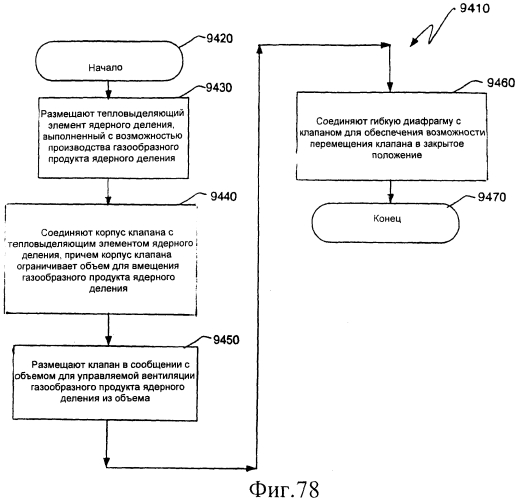 9410

9420

Начало

9430

Размещают тепловыделяющий элемент ядерного деления, выполненный с возможностью производства газообразного продукта ядерного деления

9440

Соединяют корпус клапана с тепловыделяющим элементом ядерного деления, причем корпус клапана ограничивает объем для вмещения газообразного продукта ядерного деления

9450

Размещают клапан в сообщении с объемом для управляемой вентиляции газообразного продукта ядерного деления из объема

9460

Соединяют гибкую диафрагму с клапаном для обеспечения возможности перемещения клапана в закрытое положение

9470

Конец

Фиг.78